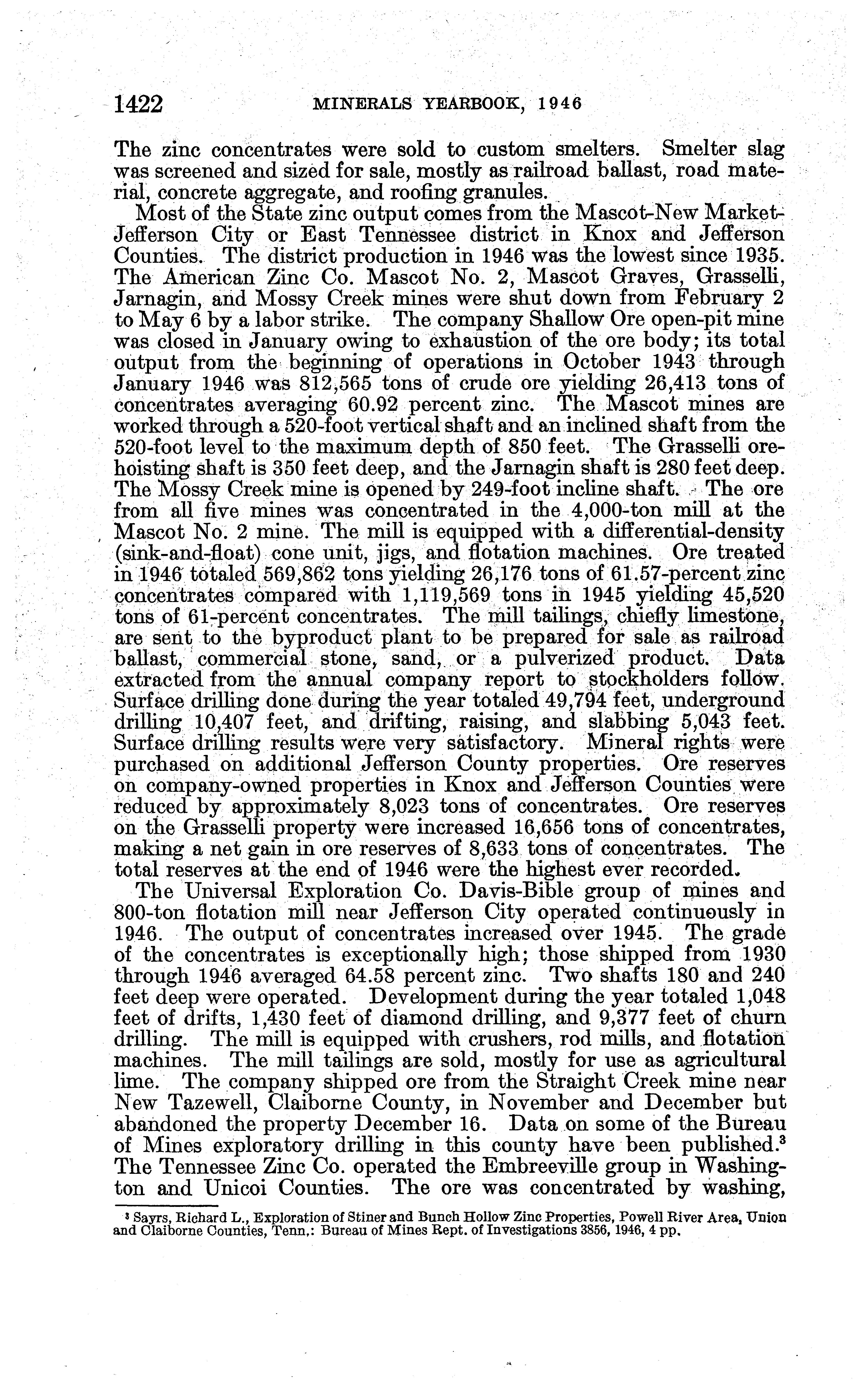 1422 MINERALS YEARBOOK, 1946

The zinc concentrates were sold to custom smelters. Smelter slag was screened and sized for sale, mostly as railroad ballast, road material, concrete aggregate, and roofing granules.

Most of the State zinc output comes from the Mascot-New Market-Jefferson City or East Tennessee district in Knox and Jefferson Counties. The district production in 1946 was the lowest since 1935. The American Zinc Co. Mascot No. 2, Mascot Graves, Grasselli, Jarnagin, and Mossy Creek mines were shut down from February 2 to May 6 by a labor strike. The company Shallow Ore open-pit mine was closed in January owing to exhaustion of the ore body; its total output from the beginning of operations in October 1943 through January 1946 was 812,565 tons of crude ore yielding 26,413 tons of concentrates averaging 60.92 percent zinc. The Mascot mines are worked through a 520-foot vertical shaft and an inclined shaft from the 520-foot level to the maximum depth of 850 feet. The Grasselli ore-hoisting shaft is 350 feet deep, and the Jarnagin shaft is 280 feet deep. The Mossy Creek mine is opened by 249-foot incline shaft. The ore from all five mines was concentrated in the 4,000-ton mill at the Mascot No. 2 mine. The mill is equipped with a differential-density (sink-and-float) cone unit, jigs, and flotation machines. Ore treated in 1946 totaled 569,862 tons yielding 26,176 tons of 61.57-percent zinc concentrates compared with 1,119,569 tons in 1945 yielding 45,520 tons of 61-percent concentrates. The mill tailings, chiefly limestone, are sent to the byproduct plant to be prepared for sale as railroad ballast, commercial stone, sand, or a pulverized product. Data extracted from the annual company report to stockholders follow. Surface drilling done during the year totaled 49,794 feet, underground drilling 10,407 feet, and drifting, raising, and slabbing 5,043 feet. Surface drilling results were very satisfactory. Mineral rights were purchased on additional Jefferson County properties. Ore reserves on company-owned properties in Knox and Jefferson Counties were reduced by approximately 8,023 tons of concentrates. Ore reserves on the Grasselli property were increased 16,656 tons of concentrates, making a net gain in ore reserves of 8,633 tons of concentrates. The total reserves at the end of 1946 were the highest ever recorded.

The Universal Exploration Co. Davis-Bible group of mines and 800-ton flotation mill near Jefferson City operated continuously in 1946. The output of concentrates increased over 1945. The grade of the concentrates is exceptionally high; those shipped from 1930 through 1946 averaged 64.58 percent zinc. Two shafts 180 and 240 feet deep were operated. Development during the year totaled 1,048 feet of drifts, 1,430 feet of diamond drilling, and 9,377 feet of churn drilling. The mill is equipped with crushers, rod mills, and flotation machines. The mill tailings are sold, mostly for use as agricultural lime. The company shipped ore from the Straight Creek mine near New Tazewell, Claiborne County, in November and December but abandoned the property December 16. Data on some of the Bureau of Mines exploratory drilling in this county have been published.$^3$ The Tennessee Zinc Co. operated the Embreeville group in Washington and Unicoi Counties. The ore was concentrated by washing,

$^3$ Sayrs, Richard L., Exploration of Stiner and Bunch Hollow Zinc Properties, Powell River Area, Union and Claiborne Counties, Tenn.: Bureau of Mines Rept. of Investigations 3856, 1946, 4 pp.